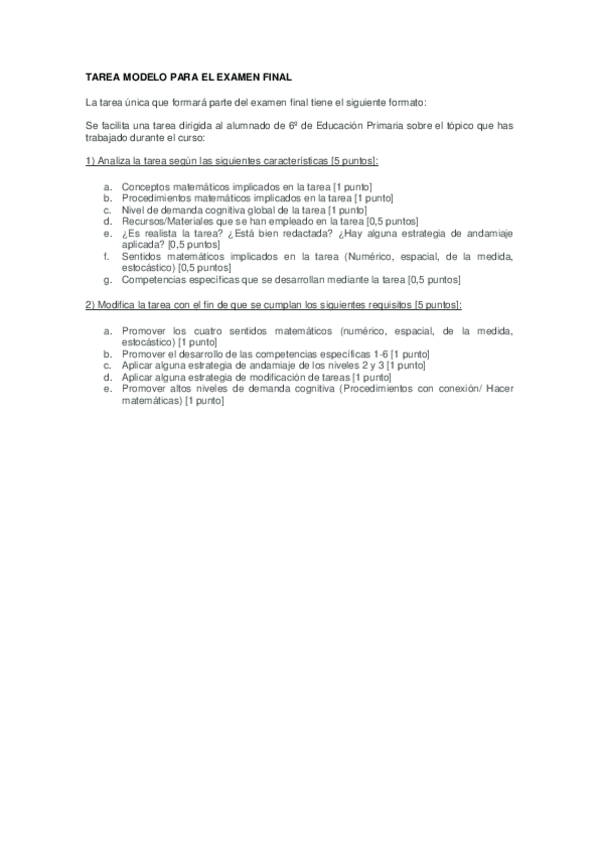 TAREA MODELO PARA EL EXAMEN FINAL

La tarea única que formará parte del examen final tiene el siguiente formato:

Se facilita una tarea dirigida al alumnado de 6º de Educación Primaria sobre el tópico que has trabajado durante el curso:

1) Analiza la tarea según las siguientes características [5 puntos]:

a. Conceptos matemáticos implicados en la tarea [1 punto]
b. Procedimientos matemáticos implicados en la tarea [1 punto]
c. Nivel de demanda cognitiva global de la tarea [1 punto]
d. Recursos/Materiales que se han empleado en la tarea [0,5 puntos]
e. ¿Es realista la tarea? ¿Está bien redactada? ¿Hay alguna estrategia de andamiaje aplicada? [0,5 puntos]
f. Sentidos matemáticos implicados en la tarea (Numérico, espacial, de la medida, estocástico) [0,5 puntos]
g. Competencias específicas que se desarrollan mediante la tarea [0,5 puntos]

2) Modifica la tarea con el fin de que se cumplan los siguientes requisitos [5 puntos]:

a. Promover los cuatro sentidos matemáticos (numérico, espacial, de la medida, estocástico) [1 punto]
b. Promover el desarrollo de las competencias específicas 1-6 [1 punto]
c. Aplicar alguna estrategia de andamiaje de los niveles 2 y 3 [1 punto]
d. Aplicar alguna estrategia de modificación de tareas [1 punto]
e. Promover altos niveles de demanda cognitiva (Procedimientos con conexión/ Hacer matemáticas) [1 punto]